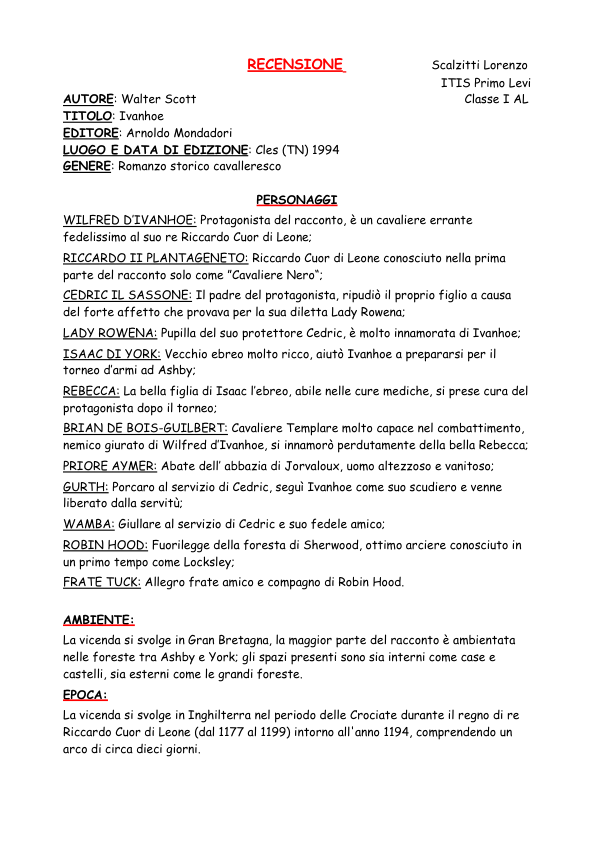 RECENSIONE

Scalzitti Lorenzo
ITIS Primo Levi
Classe I AL

AUTORE: Walter Scott
TITOLO: Ivanhoe
EDITORE: Arnoldo Mondadori
LUOGO E DATA DI EDIZIONE: Cles (TN) 1994
GENERE: Romanzo storico cavalleresco

PERSONAGGI

WILFRED D'IVANHOE: Protagonista del racconto, è un cavaliere errante fedelissimo al suo re Riccardo Cuor di Leone;

RICCARDO II PLANTAGENETO: Riccardo Cuor di Leone conosciuto nella prima parte del racconto solo come "Cavaliere Nero";

CEDRIC IL SASSONE: Il padre del protagonista, ripudiò il proprio figlio a causa del forte affetto che provava per la sua diletta Lady Rowena;

LADY ROWENA: Pupilla del suo protettore Cedric, è molto innamorata di Ivanhoe;

ISAAC DI YORK: Vecchio ebreo molto ricco, aiutò Ivanhoe a prepararsi per il torneo d'armi ad Ashby;

REBECCA: La bella figlia di Isaac l'ebreo, abile nelle cure mediche, si prese cura del protagonista dopo il torneo;

BRIAN DE BOIS-GUILBERT: Cavaliere Templare molto capace nel combattimento, nemico giurato di Wilfred d'Ivanhoe, si innamorò perdutamente della bella Rebecca;

PRIORE AYMER: Abate dell' abbazia di Jorvaloux, uomo altezzoso e vanitoso;

GURTH: Porcaro al servizio di Cedric, seguì Ivanhoe come suo scudiero e venne liberato dalla servitù;

WAMBA: Giullare al servizio di Cedric e suo fedele amico;

ROBIN HOOD: Fuorilegge della foresta di Sherwood, ottimo arciere conosciuto in un primo tempo come Locksley;

FRATE TUCK: Allegro frate amico e compagno di Robin Hood.

AMBIENTE:
La vicenda si svolge in Gran Bretagna, la maggior parte del racconto è ambientata nelle foreste tra Ashby e York; gli spazi presenti sono sia interni come case e castelli, sia esterni come le grandi foreste.

EPOCA:
La vicenda si svolge in Inghilterra nel periodo delle Crociate durante il regno di re Riccardo Cuor di Leone (dal 1177 al 1199) intorno all'anno 1194, comprendendo un arco di circa dieci giorni.